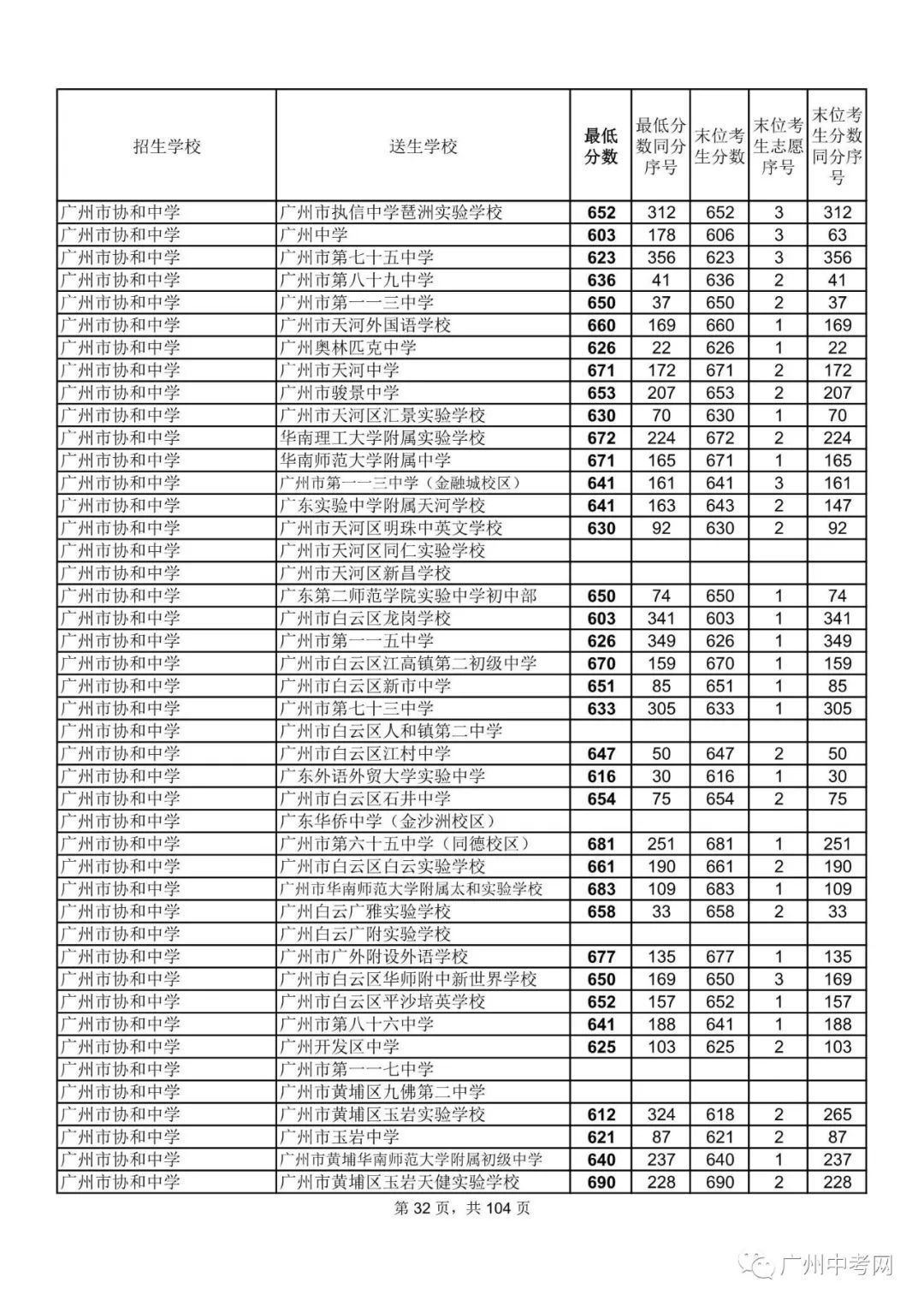 | 招生学校 | 送生学校 | 最低分数 | 最低分数同分序号 | 末位考生分数 | 末位考生志愿序号 | 末位考生分数同分序号 |
|---|---|---|---|---|---|---|
| 广州市协和中学 | 广州市执信中学琶洲实验学校 | 652 | 312 | 652 | 3 | 312 |
| 广州市协和中学 | 广州中学 | 603 | 178 | 606 | 3 | 63 |
| 广州市协和中学 | 广州市第七十五中学 | 623 | 356 | 623 | 3 | 356 |
| 广州市协和中学 | 广州市第八十九中学 | 636 | 41 | 636 | 2 | 41 |
| 广州市协和中学 | 广州市第一一三中学 | 650 | 37 | 650 | 2 | 37 |
| 广州市协和中学 | 广州市天河外国语学校 | 660 | 169 | 660 | 1 | 169 |
| 广州市协和中学 | 广州奥林匹克中学 | 626 | 22 | 626 | 1 | 22 |
| 广州市协和中学 | 广州市天河中学 | 671 | 172 | 671 | 2 | 172 |
| 广州市协和中学 | 广州市骏景中学 | 653 | 207 | 653 | 2 | 207 |
| 广州市协和中学 | 广州市天河区汇景实验学校 | 630 | 70 | 630 | 1 | 70 |
| 广州市协和中学 | 华南理工大学附属实验学校 | 672 | 224 | 672 | 2 | 224 |
| 广州市协和中学 | 华南师范大学附属中学 | 671 | 165 | 671 | 1 | 165 |
| 广州市协和中学 | 广州市第一一三中学（金融城校区） | 641 | 161 | 641 | 3 | 161 |
| 广州市协和中学 | 广东实验中学附属天河学校 | 641 | 163 | 643 | 2 | 147 |
| 广州市协和中学 | 广州市天河区明珠中英文学校 | 630 | 92 | 630 | 2 | 92 |
| 广州市协和中学 | 广州市天河区同仁实验学校 | | | | | |
| 广州市协和中学 | 广州市天河区新昌学校 | | | | | |
| 广州市协和中学 | 广东第二师范学院实验中学初中部 | 650 | 74 | 650 | 1 | 74 |
| 广州市协和中学 | 广州市白云区龙岗学校 | 603 | 341 | 603 | 1 | 341 |
| 广州市协和中学 | 广州市第一一五中学 | 626 | 349 | 626 | 1 | 349 |
| 广州市协和中学 | 广州市白云区江高镇第二初级中学 | 670 | 159 | 670 | 1 | 159 |
| 广州市协和中学 | 广州市白云区新市中学 | 651 | 85 | 651 | 1 | 85 |
| 广州市协和中学 | 广州市第七十三中学 | 633 | 305 | 633 | 1 | 305 |
| 广州市协和中学 | 广州市白云区人和镇第二中学 | | | | | |
| 广州市协和中学 | 广州市白云区江村中学 | 647 | 50 | 647 | 2 | 50 |
| 广州市协和中学 | 广东外语外贸大学实验中学 | 616 | 30 | 616 | 1 | 30 |
| 广州市协和中学 | 广州市白云区石井中学 | 654 | 75 | 654 | 2 | 75 |
| 广州市协和中学 | 广东华侨中学（金沙洲校区） | | | | | |
| 广州市协和中学 | 广州市第六十五中学（同德校区） | 681 | 251 | 681 | 1 | 251 |
| 广州市协和中学 | 广州市白云区白云实验学校 | 661 | 190 | 661 | 2 | 190 |
| 广州市协和中学 | 广州市华南师范大学附属太和实验学校 | 683 | 109 | 683 | 1 | 109 |
| 广州市协和中学 | 广州白云广雅实验学校 | 658 | 33 | 658 | 2 | 33 |
| 广州市协和中学 | 广州白云广附实验学校 | | | | | |
| 广州市协和中学 | 广州市广外附设外语学校 | 677 | 135 | 677 | 1 | 135 |
| 广州市协和中学 | 广州市白云区华师附中新世界学校 | 650 | 169 | 650 | 3 | 169 |
| 广州市协和中学 | 广州市白云区平沙培英学校 | 652 | 157 | 652 | 1 | 157 |
| 广州市协和中学 | 广州市第八十六中学 | 641 | 188 | 641 | 1 | 188 |
| 广州市协和中学 | 广州开发区中学 | 625 | 103 | 625 | 2 | 103 |
| 广州市协和中学 | 广州市第一一七中学 | | | | | |
| 广州市协和中学 | 广州市黄埔区九佛第二中学 | | | | | |
| 广州市协和中学 | 广州市黄埔区玉岩实验学校 | 612 | 324 | 618 | 2 | 265 |
| 广州市协和中学 | 广州市玉岩中学 | 621 | 87 | 621 | 2 | 87 |
| 广州市协和中学 | 广州市黄埔华南师范大学附属初级中学 | 640 | 237 | 640 | 1 | 237 |
| 广州市协和中学 | 广州市黄埔区玉岩天健实验学校 | 690 | 228 | 690 | 2 | 228 |

第 32 页，共 104 页

广州中考网